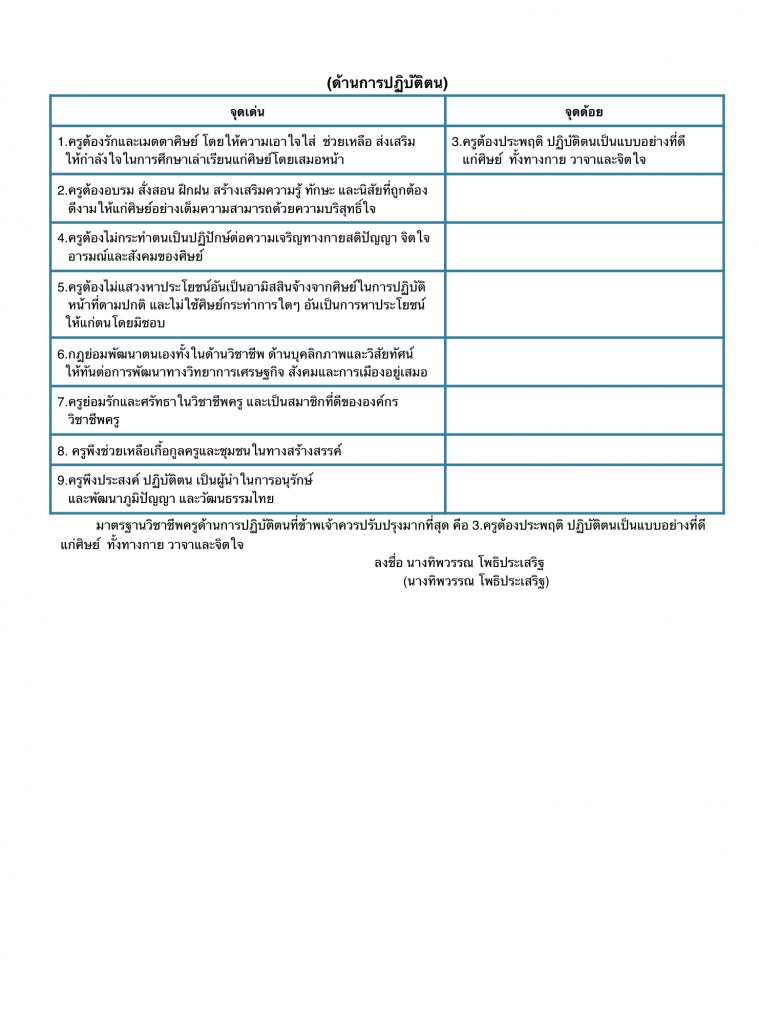 (ด้านการปฏิบัติตน)

| จุดเด่น | จุดด้อย |
|---|---|
| 1.ครูต้องรักและเมตตาศิษย์ โดยให้ความเอาใจใส่ ช่วยเหลือ ส่งเสริม ให้กำลังใจในการศึกษาเล่าเรียนแก่ศิษย์โดยเสมอหน้า | 3.ครูต้องประพฤติ ปฏิบัติตนเป็นแบบอย่างที่ดี แก่ศิษย์ ทั้งทางกาย วาจาและจิตใจ |
| 2.ครูต้องอบรม สั่งสอน ฝึกฝน สร้างเสริมความรู้ ทักษะ และนิสัยที่ถูกต้อง ดีงามให้แก่ศิษย์อย่างเต็มความสามารถด้วยความบริสุทธิ์ใจ | |
| 4.ครูต้องไม่กระทำตนเป็นปฏิปักษ์ต่อความเจริญทางกายสติปัญญา จิตใจ อารมณ์และสังคมของศิษย์ | |
| 5.ครูต้องไม่แสวงหาประโยชน์อันเป็นอามิสสินจ้างจากศิษย์ในการปฏิบัติ หน้าที่ตามปกติ และไม่ใช้ศิษย์กระทำการใดๆ อันเป็นการหาประโยชน์ ให้แก่ตนโดยมิชอบ | |
| 6.กฎย่อมพัฒนาตนเองทั้งในด้านวิชาชีพ ด้านบุคลิกภาพและวิสัยทัศน์ ให้ทันต่อการพัฒนาทางวิทยาการเศรษฐกิจ สังคมและการเมืองอยู่เสมอ | |
| 7.ครูย่อมรักและศรัทธาในวิชาชีพครู และเป็นสมาชิกที่ดีขององค์กร วิชาชีพครู | |
| 8. ครูพึงช่วยเหลือเกื้อกูลครูและชุมชนในทางสร้างสรรค์ | |
| 9.ครูพึงประสงค์ ปฏิบัติตน เป็นผู้นำในการอนุรักษ์ และพัฒนาภูมิปัญญา และวัฒนธรรมไทย | |

มาตรฐานวิชาชีพครูด้านการปฏิบัติตนที่ข้าพเจ้าควรปรับปรุงมากที่สุด คือ 3.ครูต้องประพฤติ ปฏิบัติตนเป็นแบบอย่างที่ดี แก่ศิษย์ ทั้งทางกาย วาจาและจิตใจ

ลงชื่อ นางทิพวรรณ โพธิประเสริฐ
(นางทิพวรรณ โพธิประเสริฐ)